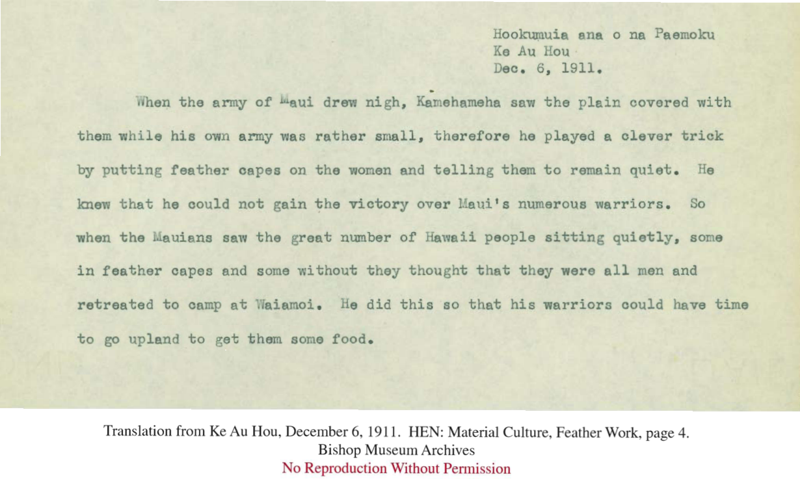 Hookumuia ana o na Paemoku
Ke Au Hou
Dec. 6, 1911.

When the army of Maui drew nigh, Kamehameha saw the plain covered with them while his own army was rather small, therefore he played a clever trick by putting feather capes on the women and telling them to remain quiet. He knew that he could not gain the victory over Maui's numerous warriors. So when the Mauians saw the great number of Hawaii people sitting quietly, some in feather capes and some without they thought that they were all men and retreated to camp at Waiamoi. He did this so that his warriors could have time to go upland to get them some food.

Translation from Ke Au Hou, December 6, 1911. HEN: Material Culture, Feather Work, page 4.
Bishop Museum Archives
No Reproduction Without Permission